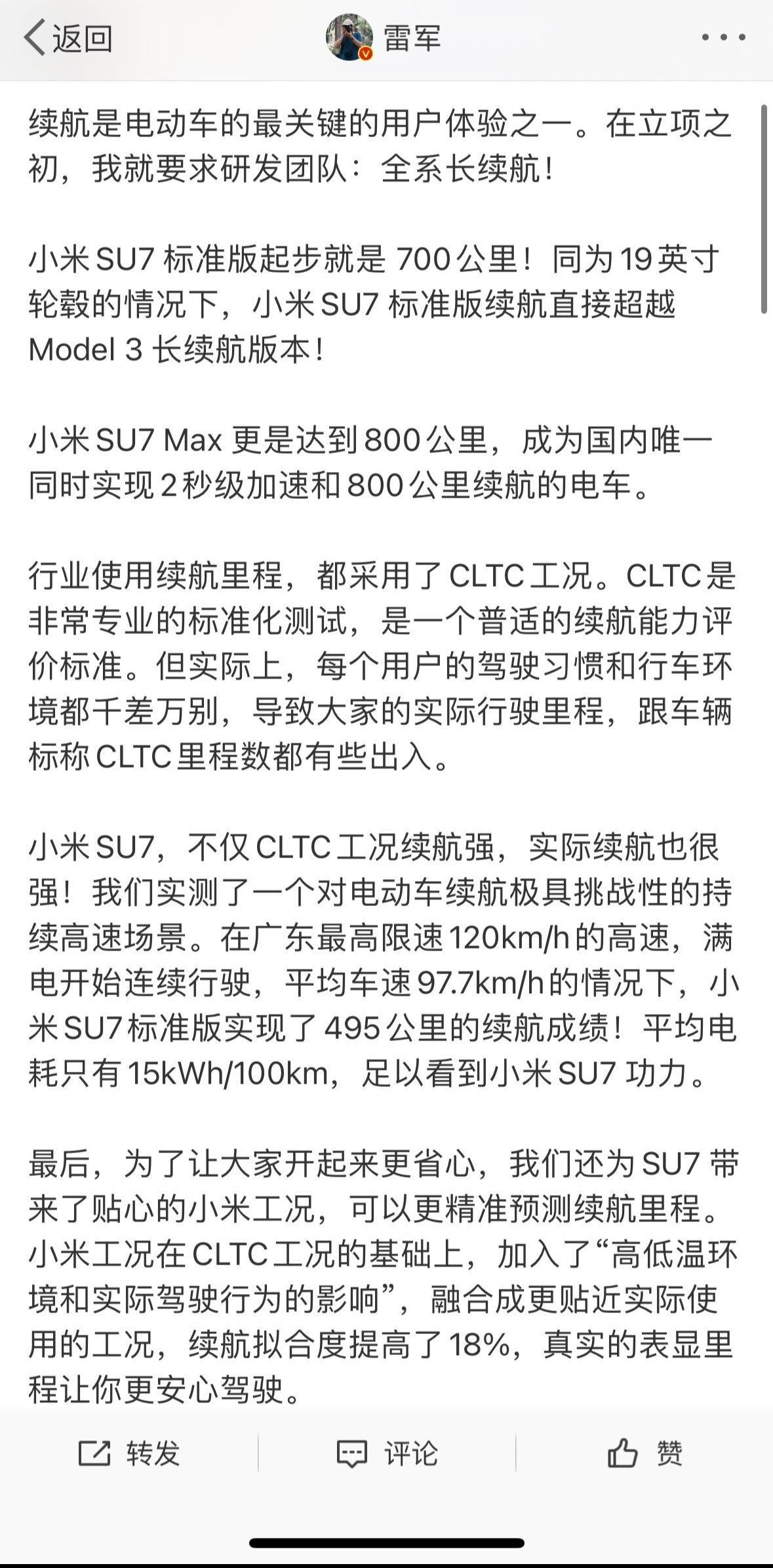 返回

雷军

续航是电动车的最关键的用户体验之一。在立项之初，我就要求研发团队：全系长续航！

小米 SU7 标准版起步就是 700 公里！同为 19 英寸轮毂的情况下，小米 SU7 标准版续航直接超越 Model 3 长续航版本！

小米 SU7 Max 更是达到 800 公里，成为国内唯一同时实现 2 秒级加速和 800 公里续航的电车。

行业使用续航里程，都采用了 CLTC 工况。CLTC 是非常专业的标准化测试，是一个普适的续航能力评价标准。但实际上，每个用户的驾驶习惯和行车环境都千差万别，导致大家的实际行驶里程，跟车辆标称 CLTC 里程数都有些出入。

小米 SU7，不仅 CLTC 工况续航强，实际续航也很强！我们实测了一个对电动车续航极具挑战性的持续高速场景。在广东最高限速 120km/h 的高速，满电开始连续行驶，平均车速 97.7km/h 的情况下，小米 SU7 标准版实现了 495 公里的续航成绩！平均电耗只有 15kWh/100km，足以看到小米 SU7 功力。

最后，为了让大家开起来更省心，我们还为 SU7 带来了贴心的小米工况，可以更精准预测续航里程。小米工况在 CLTC 工况的基础上，加入了“高低温环境和实际驾驶行为的影响”，融合成更贴近实际使用的工况，续航拟合度提高了 18%，真实的表显里程让你更安心驾驶。

转发 评论 赞